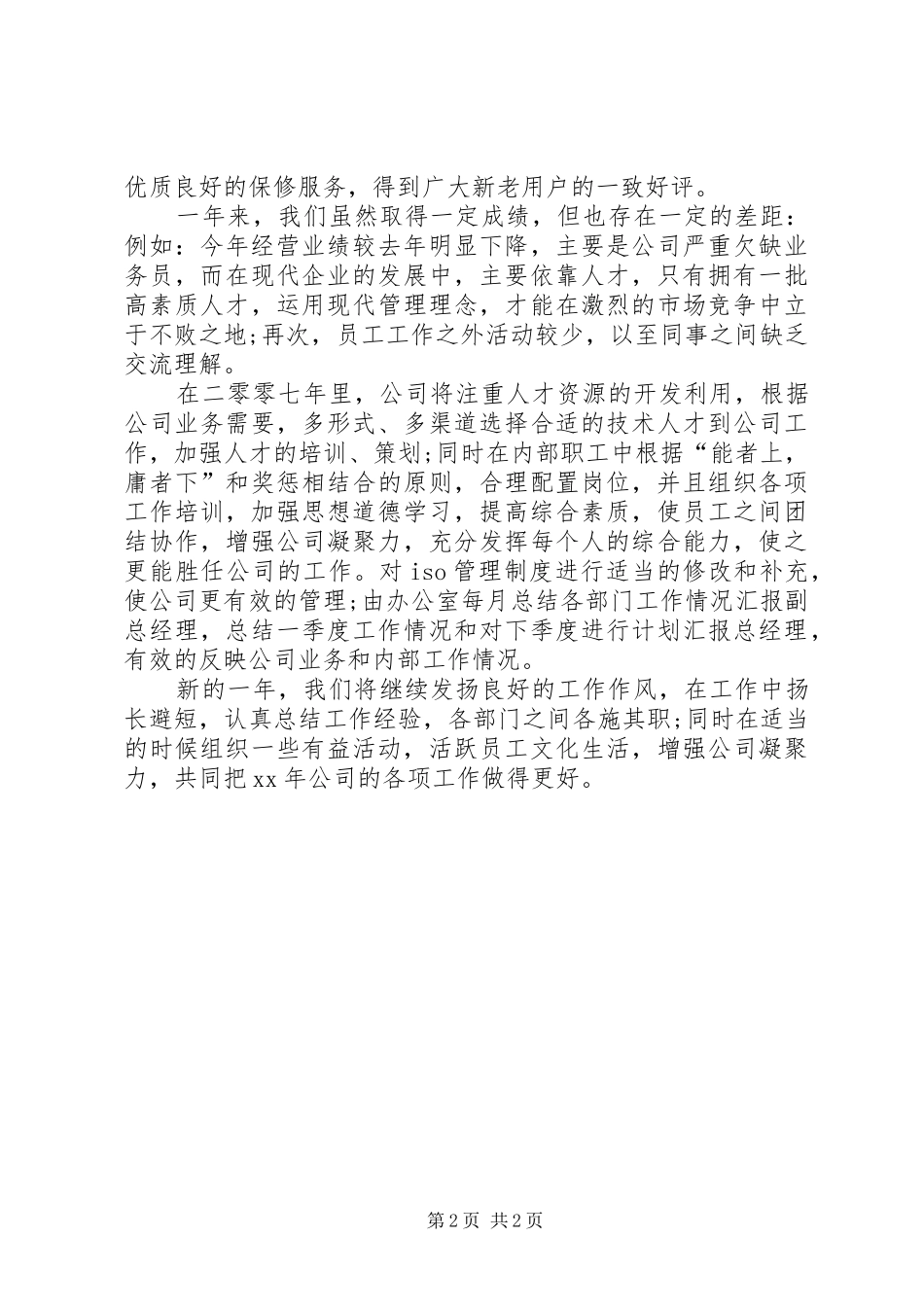 优质良好的保修服务，得到广大新老用户的一致好评。

一年来，我们虽然取得一定成绩，但也存在一定的差距：例如：今年经营业绩较去年明显下降，主要是公司严重欠缺业务员，而在现代企业的发展中，主要依靠人才，只有拥有一批高素质人才，运用现代管理理念，才能在激烈的市场竞争中立于不败之地;再次，员工工作之外活动较少，以至同事之间缺乏交流理解。

在二零零七年里，公司将注重人才资源的开发利用，根据公司业务需要，多形式、多渠道选择合适的技术人才到公司工作，加强人才的培训、策划;同时在内部职工中根据“能者上，庸者下”和奖惩相结合的原则，合理配置岗位，并且组织各项工作培训，加强思想道德学习，提高综合素质，使员工之间团结协作，增强公司凝聚力，充分发挥每个人的综合能力，使之更能胜任公司的工作。对 iso 管理制度进行适当的修改和补充，使公司更有效的管理;由办公室每月总结各部门工作情况汇报副总经理，总结一季度工作情况和对下季度进行计划汇报总经理，有效的反映公司业务和内部工作情况。

新的一年，我们将继续发扬良好的工作作风，在工作中扬长避短，认真总结工作经验，各部门之间各施其职;同时在适当的时候组织一些有益活动，活跃员工文化生活，增强公司凝聚力，共同把 xx 年公司的各项工作做得更好。

第 2 页 共 2 页